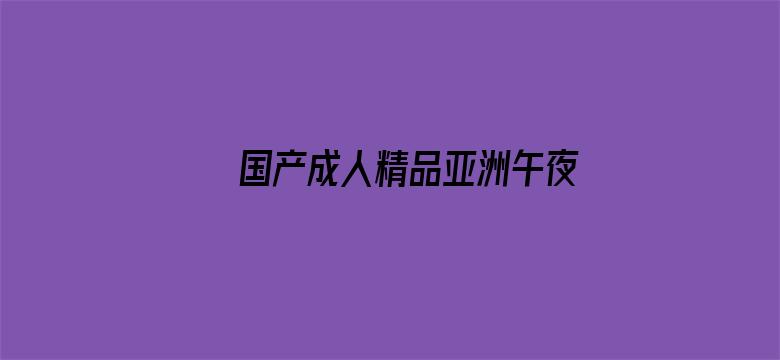 国产成人精品亚洲午夜